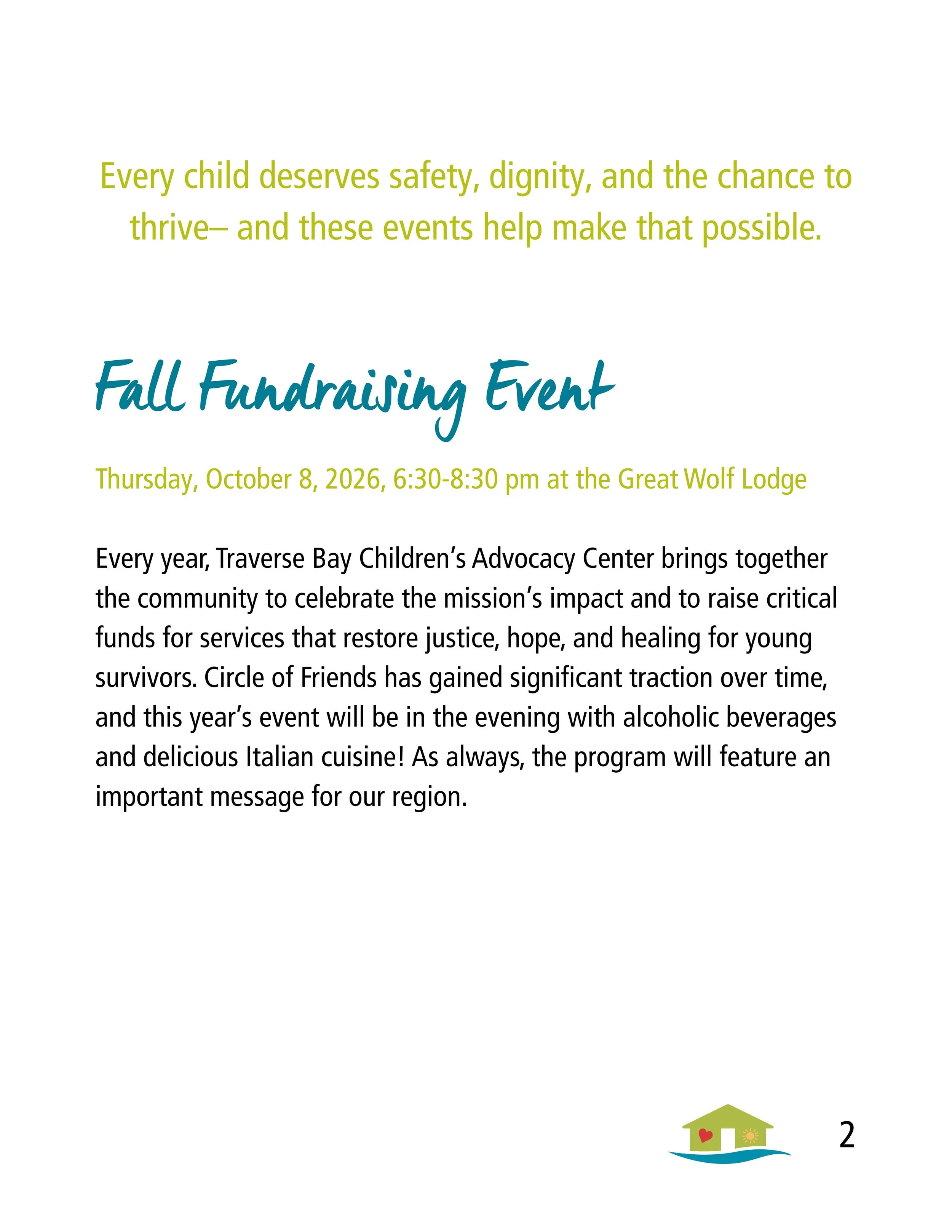 Every child deserves safety, dignity, and the chance to thrive– and these events help make that possible.

Fall Fundraising Event

Thursday, October 8, 2026, 6:30-8:30 pm at the Great Wolf Lodge

Every year, Traverse Bay Children's Advocacy Center brings together the community to celebrate the mission's impact and to raise critical funds for services that restore justice, hope, and healing for young survivors. Circle of Friends has gained significant traction over time, and this year's event will be in the evening with alcoholic beverages and delicious Italian cuisine! As always, the program will feature an important message for our region.

2